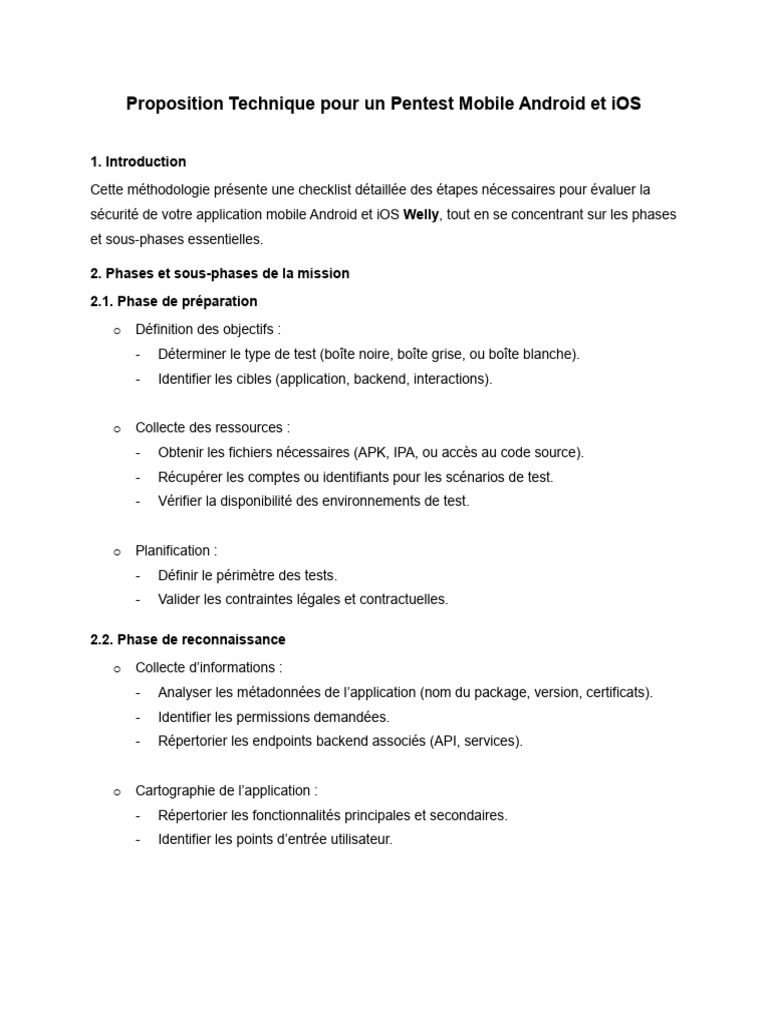 Proposition Technique pour un Pentest Mobile Android et iOS

1. Introduction

Cette méthodologie présente une checklist détaillée des étapes nécessaires pour évaluer la sécurité de votre application mobile Android et iOS Welly, tout en se concentrant sur les phases et sous-phases essentielles.

2. Phases et sous-phases de la mission

2.1. Phase de préparation

o Définition des objectifs :
- Déterminer le type de test (boîte noire, boîte grise, ou boîte blanche).
- Identifier les cibles (application, backend, interactions).

o Collecte des ressources :
- Obtenir les fichiers nécessaires (APK, IPA, ou accès au code source).
- Récupérer les comptes ou identifiants pour les scénarios de test.
- Vérifier la disponibilité des environnements de test.

o Planification :
- Définir le périmètre des tests.
- Valider les contraintes légales et contractuelles.

2.2. Phase de reconnaissance

o Collecte d'informations :
- Analyser les métadonnées de l'application (nom du package, version, certificats).
- Identifier les permissions demandées.
- Répertorier les endpoints backend associés (API, services).

o Cartographie de l'application :
- Répertorier les fonctionnalités principales et secondaires.
- Identifier les points d'entrée utilisateur.